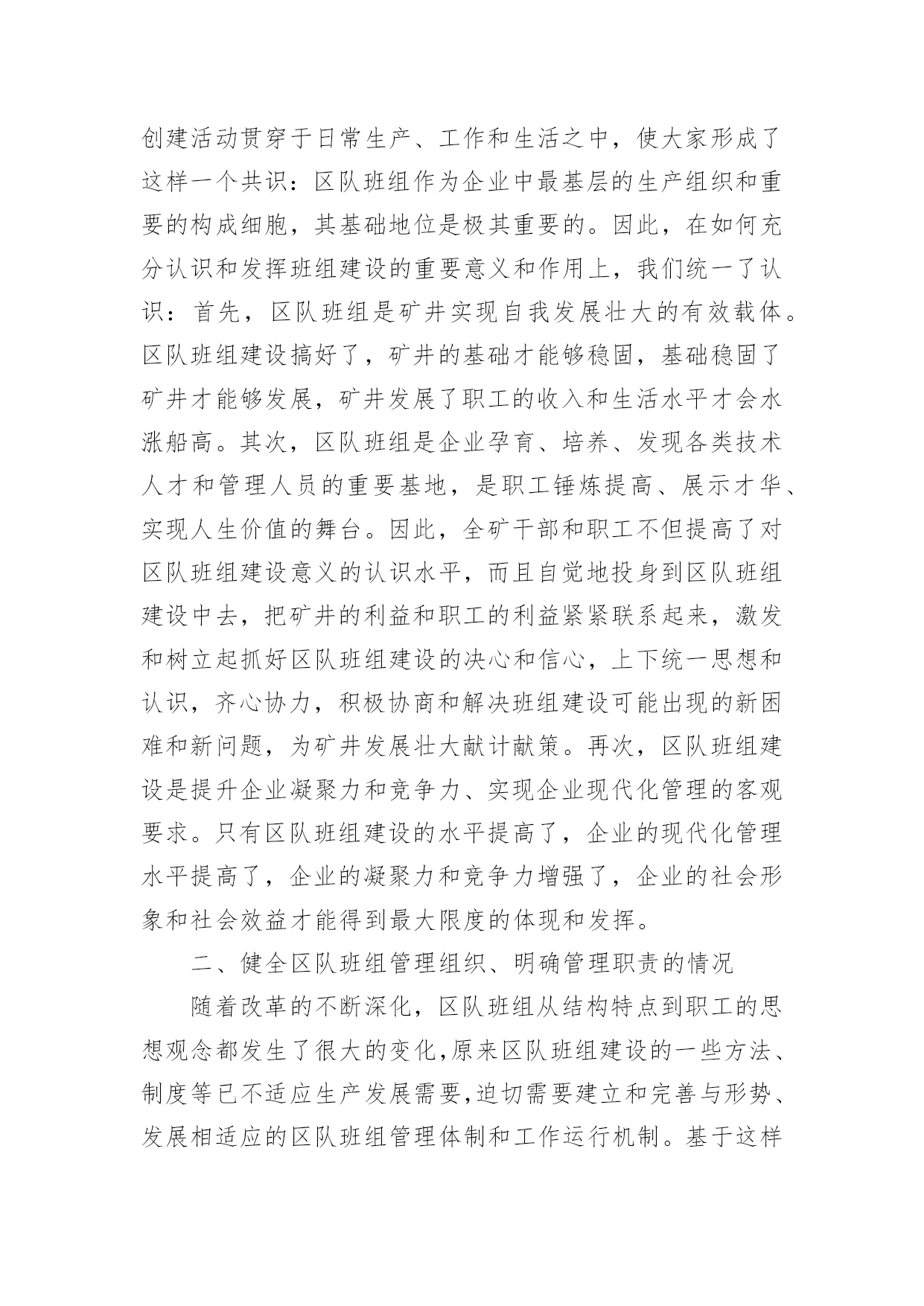 创建活动贯穿于日常生产、工作和生活之中，使大家形成了这样一个共识：区队班组作为企业中最基层的生产组织和重要的构成细胞，其基础地位是极其重要的。因此，在如何充分认识和发挥班组建设的重要意义和作用上，我们统一了认识：首先，区队班组是矿井实现自我发展壮大的有效载体。区队班组建设搞好了，矿井的基础才能够稳固，基础稳固了矿井才能够发展，矿井发展了职工的收入和生活水平才会水涨船高。其次，区队班组是企业孕育、培养、发现各类技术人才和管理人员的重要基地，是职工锤炼提高、展示才华、实现人生价值的舞台。因此，全矿干部和职工不但提高了对区队班组建设意义的认识水平，而且自觉地投身到区队班组建设中去，把矿井的利益和职工的利益紧紧联系起来，激发和树立起抓好区队班组建设的决心和信心，上下统一思想和认识，齐心协力，积极协商和解决班组建设可能出现的新困难和新问题，为矿井发展壮大献计献策。再次，区队班组建设是提升企业凝聚力和竞争力、实现企业现代化管理的客观要求。只有区队班组建设的水平提高了，企业的现代化管理水平提高了，企业的凝聚力和竞争力增强了，企业的社会形象和社会效益才能得到最大限度的体现和发挥。

二、健全区队班组管理组织、明确管理职责的情况

随着改革的不断深化，区队班组从结构特点到职工的思想观念都发生了很大的变化,原来区队班组建设的一些方法、制度等已不适应生产发展需要,迫切需要建立和完善与形势、发展相适应的区队班组管理体制和工作运行机制。基于这样